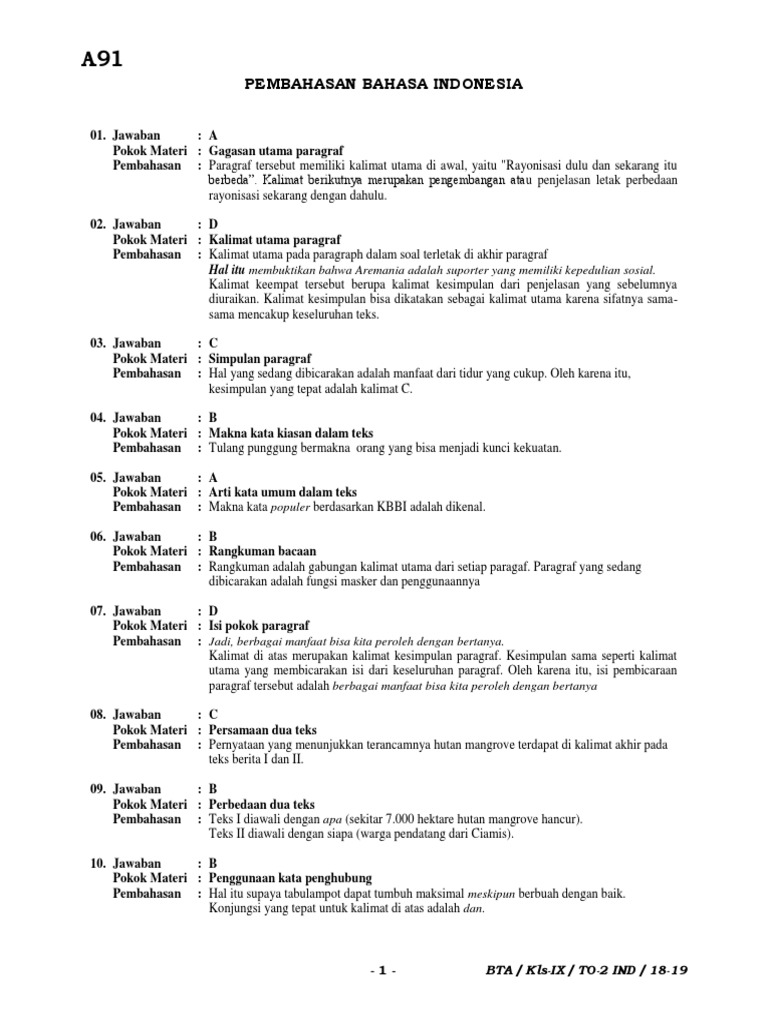 A91

PEMBAHASAN BAHASA INDONESIA

01. Jawaban : A
Pokok Materi : Gagasan utama paragraf
Pembahasan : Paragraf tersebut memiliki kalimat utama di awal, yaitu "Rayonisasi dulu dan sekarang itu berbeda". Kalimat berikutnya merupakan pengembangan atau penjelasan letak perbedaan rayonisasi sekarang dengan dahulu.

02. Jawaban : D
Pokok Materi : Kalimat utama paragraf
Pembahasan : Kalimat utama pada paragraph dalam soal terletak di akhir paragraf
Hal itu membuktikan bahwa Aremania adalah suporter yang memiliki kepedulian sosial.
Kalimat keempat tersebut berupa kalimat kesimpulan dari penjelasan yang sebelumnya diuraikan. Kalimat kesimpulan bisa dikatakan sebagai kalimat utama karena sifatnya sama-sama mencakup keseluruhan teks.

03. Jawaban : C
Pokok Materi : Simpulan paragraf
Pembahasan : Hal yang sedang dibicarakan adalah manfaat dari tidur yang cukup. Oleh karena itu, kesimpulan yang tepat adalah kalimat C.

04. Jawaban : B
Pokok Materi : Makna kata kiasan dalam teks
Pembahasan : Tulang punggung bermakna orang yang bisa menjadi kunci kekuatan.

05. Jawaban : A
Pokok Materi : Arti kata umum dalam teks
Pembahasan : Makna kata populer berdasarkan KBBI adalah dikenal.

06. Jawaban : B
Pokok Materi : Rangkuman bacaan
Pembahasan : Rangkuman adalah gabungan kalimat utama dari setiap paragaf. Paragraf yang sedang dibicarakan adalah fungsi masker dan penggunaannya

07. Jawaban : D
Pokok Materi : Isi pokok paragraf
Pembahasan : Jadi, berbagai manfaat bisa kita peroleh dengan bertanya.
Kalimat di atas merupakan kalimat kesimpulan paragraf. Kesimpulan sama seperti kalimat utama yang membicarakan isi dari keseluruhan paragraf. Oleh karena itu, isi pembicaraan paragraf tersebut adalah berbagai manfaat bisa kita peroleh dengan bertanya

08. Jawaban : C
Pokok Materi : Persamaan dua teks
Pembahasan : Pernyataan yang menunjukkan terancamnya hutan mangrove terdapat di kalimat akhir pada teks berita I dan II.

09. Jawaban : B
Pokok Materi : Perbedaan dua teks
Pembahasan : Teks I diawali dengan apa (sekitar 7.000 hektare hutan mangrove hancur).
Teks II diawali dengan siapa (warga pendatang dari Ciamis).

10. Jawaban : B
Pokok Materi : Penggunaan kata penghubung
Pembahasan : Hal itu supaya tabulampot dapat tumbuh maksimal meskipun berbuah dengan baik.
Konjungsi yang tepat untuk kalimat di atas adalah dan.

- 1 -

BTA / Kls-IX / TO-2 IND / 18-19